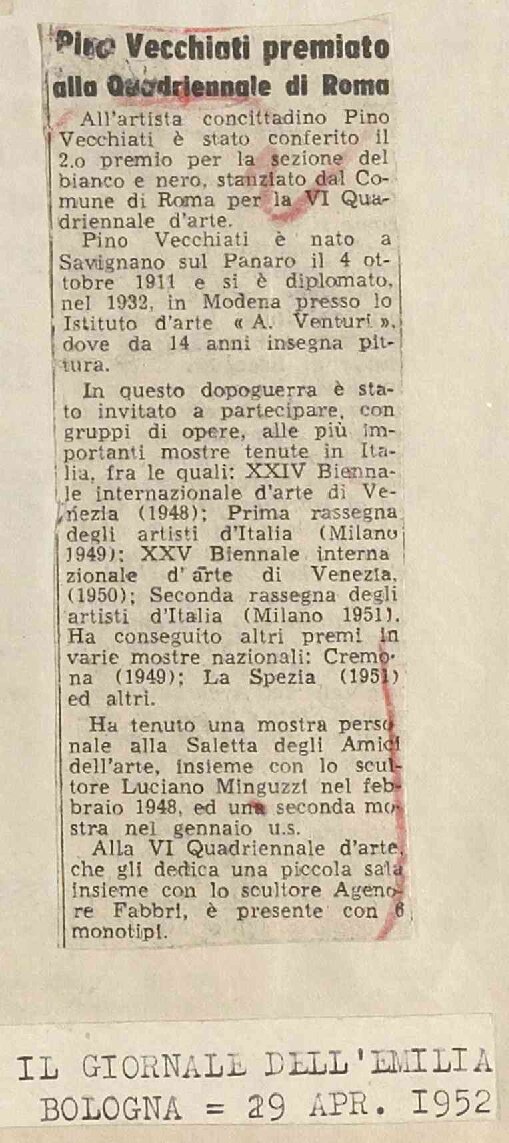 Pino Vecchiati premiato alla Quadriennale di Roma

All'artista concittadino Pino Vecchiati è stato conferito il 2.o premio per la sezione del bianco e nero, stanziato dal Comune di Roma per la VI Quadriennale d'arte.

Pino Vecchiati è nato a Savignano sul Panaro il 4 ottobre 1911 e si è diplomato, nel 1932, in Modena presso lo Istituto d'arte « A. Venturi », dove da 14 anni insegna pittura.

In questo dopoguerra è stato invitato a partecipare, con gruppi di opere, alle più importanti mostre tenute in Italia, fra le quali: XXIV Biennale internazionale d'arte di Venezia (1948); Prima rassegna degli artisti d'Italia (Milano 1949); XXV Biennale internazionale d'arte di Venezia, (1950); Seconda rassegna degli artisti d'Italia (Milano 1951). Ha conseguito altri premi in varie mostre nazionali: Cremona (1949); La Spezia (1951) ed altri.

Ha tenuto una mostra personale alla Saletta degli Amici dell'arte, insieme con lo scultore Luciano Minguzzi nel febbraio 1948, ed una seconda mostra nel gennaio u.s.

Alla VI Quadriennale d'arte, che gli dedica una piccola sala insieme con lo scultore Agenore Fabbri, è presente con 6 monotipi.

IL GIORNALE DELL'EMILIA
BOLOGNA = 29 APR. 1952